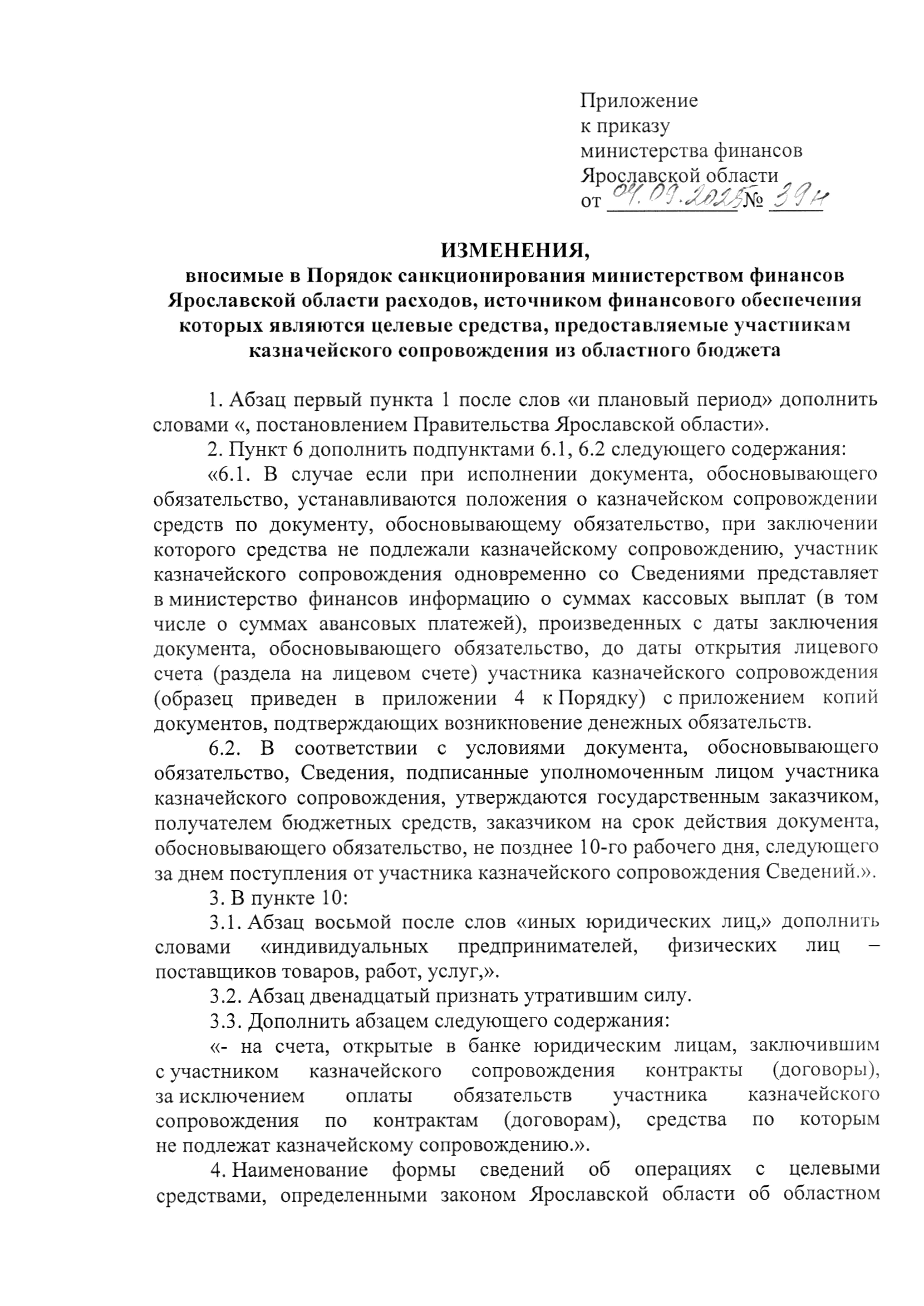 Приложение
к приказу
министерства финансов
Ярославской области
от 04.09.2025 № 39н

ИЗМЕНЕНИЯ,
вносимые в Порядок санкционирования министерством финансов Ярославской области расходов, источником финансового обеспечения которых являются целевые средства, предоставляемые участникам казначейского сопровождения из областного бюджета

1. Абзац первый пункта 1 после слов «и плановый период» дополнить словами «, постановлением Правительства Ярославской области».

2. Пункт 6 дополнить подпунктами 6.1, 6.2 следующего содержания:

«6.1. В случае если при исполнении документа, обосновывающего обязательство, устанавливаются положения о казначейском сопровождении средств по документу, обосновывающему обязательство, при заключении которого средства не подлежали казначейскому сопровождению, участник казначейского сопровождения одновременно со Сведениями представляет в министерство финансов информацию о суммах кассовых выплат (в том числе о суммах авансовых платежей), произведенных с даты заключения документа, обосновывающего обязательство, до даты открытия лицевого счета (раздела на лицевом счете) участника казначейского сопровождения (образец приведен в приложении 4 к Порядку) с приложением копий документов, подтверждающих возникновение денежных обязательств.

6.2. В соответствии с условиями документа, обосновывающего обязательство, Сведения, подписанные уполномоченным лицом участника казначейского сопровождения, утверждаются государственным заказчиком, получателем бюджетных средств, заказчиком на срок действия документа, обосновывающего обязательство, не позднее 10-го рабочего дня, следующего за днем поступления от участника казначейского сопровождения Сведений.».

3. В пункте 10:

3.1. Абзац восьмой после слов «иных юридических лиц,» дополнить словами «индивидуальных предпринимателей, физических лиц – поставщиков товаров, работ, услуг,».

3.2. Абзац двенадцатый признать утратившим силу.

3.3. Дополнить абзацем следующего содержания:

«- на счета, открытые в банке юридическим лицам, заключившим с участником казначейского сопровождения контракты (договоры), за исключением оплаты обязательств участника казначейского сопровождения по контрактам (договорам), средства по которым не подлежат казначейскому сопровождению.».

4. Наименование формы сведений об операциях с целевыми средствами, определенными законом Ярославской области об областном